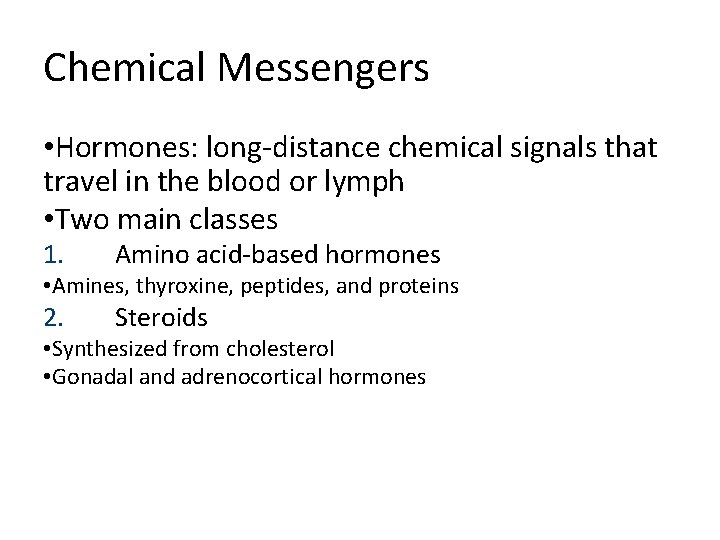 Chemical Messengers

•Hormones: long-distance chemical signals that travel in the blood or lymph

•Two main classes

1. Amino acid-based hormones

•Amines, thyroxine, peptides, and proteins

2. Steroids

•Synthesized from cholesterol

•Gonadal and adrenocortical hormones